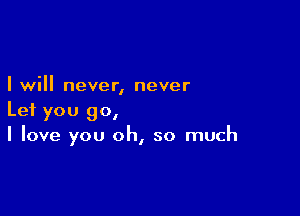 I will never, never
Let you go,
I love you oh, so much